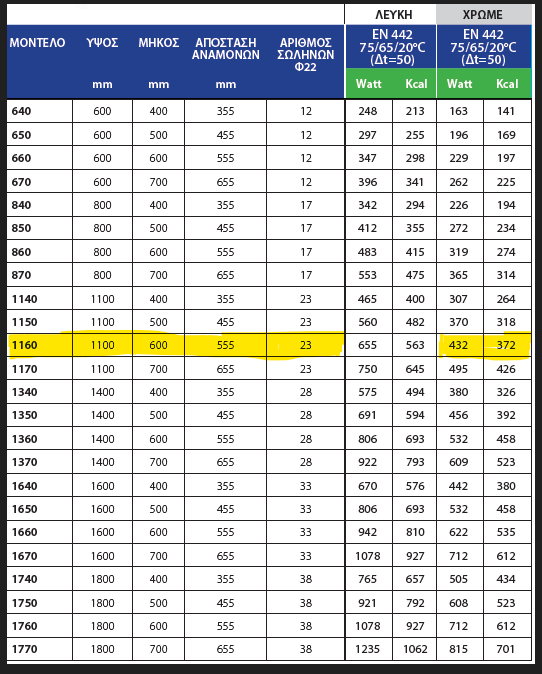 | | | | | | ΛΕΥΚΗ | | ΧΡΩΜΕ | |
|---|---|---|---|---|---|---|---|---|
| ΜΟΝΤΕΛΟ | ΥΨΟΣ | ΜΗΚΟΣ | ΑΠΟΣΤΑΣΗ ΑΝΑΜΟΝΩΝ | ΑΡΙΘΜΟΣ ΣΩΛΗΝΩΝ Φ22 | EN 442 75/65/20°C (Δt=50) | | EN 442 75/65/20°C (Δt=50) | |
| | mm | mm | mm | | Watt | Kcal | Watt | Kcal |
| 640 | 600 | 400 | 355 | 12 | 248 | 213 | 163 | 141 |
| 650 | 600 | 500 | 455 | 12 | 297 | 255 | 196 | 169 |
| 660 | 600 | 600 | 555 | 12 | 347 | 298 | 229 | 197 |
| 670 | 600 | 700 | 655 | 12 | 396 | 341 | 262 | 225 |
| 840 | 800 | 400 | 355 | 17 | 342 | 294 | 226 | 194 |
| 850 | 800 | 500 | 455 | 17 | 412 | 355 | 272 | 234 |
| 860 | 800 | 600 | 555 | 17 | 483 | 415 | 319 | 274 |
| 870 | 800 | 700 | 655 | 17 | 553 | 475 | 365 | 314 |
| 1140 | 1100 | 400 | 355 | 23 | 465 | 400 | 307 | 264 |
| 1150 | 1100 | 500 | 455 | 23 | 560 | 482 | 370 | 318 |
| 1160 | 1100 | 600 | 555 | 23 | 655 | 563 | 432 | 372 |
| 1170 | 1100 | 700 | 655 | 23 | 750 | 645 | 495 | 426 |
| 1340 | 1400 | 400 | 355 | 28 | 575 | 494 | 380 | 326 |
| 1350 | 1400 | 500 | 455 | 28 | 691 | 594 | 456 | 392 |
| 1360 | 1400 | 600 | 555 | 28 | 806 | 693 | 532 | 458 |
| 1370 | 1400 | 700 | 655 | 28 | 922 | 793 | 609 | 523 |
| 1640 | 1600 | 400 | 355 | 33 | 670 | 576 | 442 | 380 |
| 1650 | 1600 | 500 | 455 | 33 | 806 | 693 | 532 | 458 |
| 1660 | 1600 | 600 | 555 | 33 | 942 | 810 | 622 | 535 |
| 1670 | 1600 | 700 | 655 | 33 | 1078 | 927 | 712 | 612 |
| 1740 | 1800 | 400 | 355 | 38 | 765 | 657 | 505 | 434 |
| 1750 | 1800 | 500 | 455 | 38 | 921 | 792 | 608 | 523 |
| 1760 | 1800 | 600 | 555 | 38 | 1078 | 927 | 712 | 612 |
| 1770 | 1800 | 700 | 655 | 38 | 1235 | 1062 | 815 | 701 |